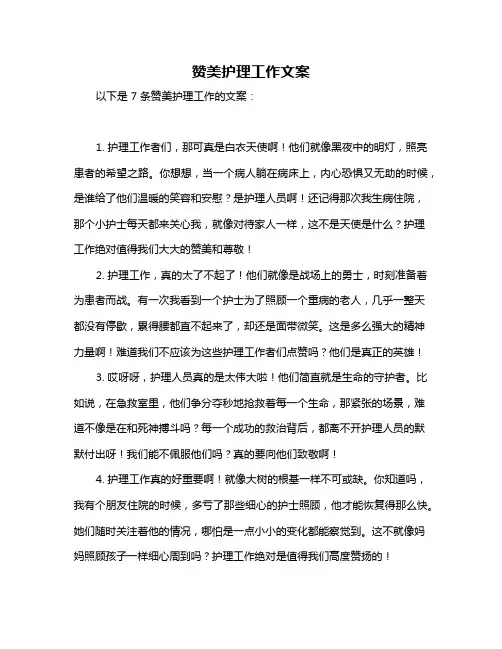 赞美护理工作文案

以下是 7 条赞美护理工作的文案：

1. 护理工作者们，那可真是白衣天使啊！他们就像黑夜中的明灯，照亮患者的希望之路。你想想，当一个病人躺在病床上，内心恐惧又无助的时候，是谁给了他们温暖的笑容和安慰？是护理人员啊！还记得那次我生病住院，那个小护士每天都来关心我，就像对待家人一样，这不是天使是什么？护理工作绝对值得我们大大的赞美和尊敬！

2. 护理工作，真的太了不起了！他们就像是战场上的勇士，时刻准备着为患者而战。有一次我看到一个护士为了照顾一个重病的老人，几乎一整天都没有停歇，累得腰都直不起来了，却还是面带微笑。这是多么强大的精神力量啊！难道我们不应该为这些护理工作者们点赞吗？他们是真正的英雄！

3. 哎呀呀，护理人员真的是太伟大啦！他们简直就是生命的守护者。比如说，在急救室里，他们争分夺秒地抢救着每一个生命，那紧张的场景，难道不像是在和死神搏斗吗？每一个成功的救治背后，都离不开护理人员的默默付出呀！我们能不佩服他们吗？真的要向他们致敬啊！

4. 护理工作真的好重要啊！就像大树的根基一样不可或缺。你知道吗，我有个朋友住院的时候，多亏了那些细心的护士照顾，他才能恢复得那么快。她们随时关注着他的情况，哪怕是一点小小的变化都能察觉到。这不就像妈妈照顾孩子一样细心周到吗？护理工作绝对是值得我们高度赞扬的！